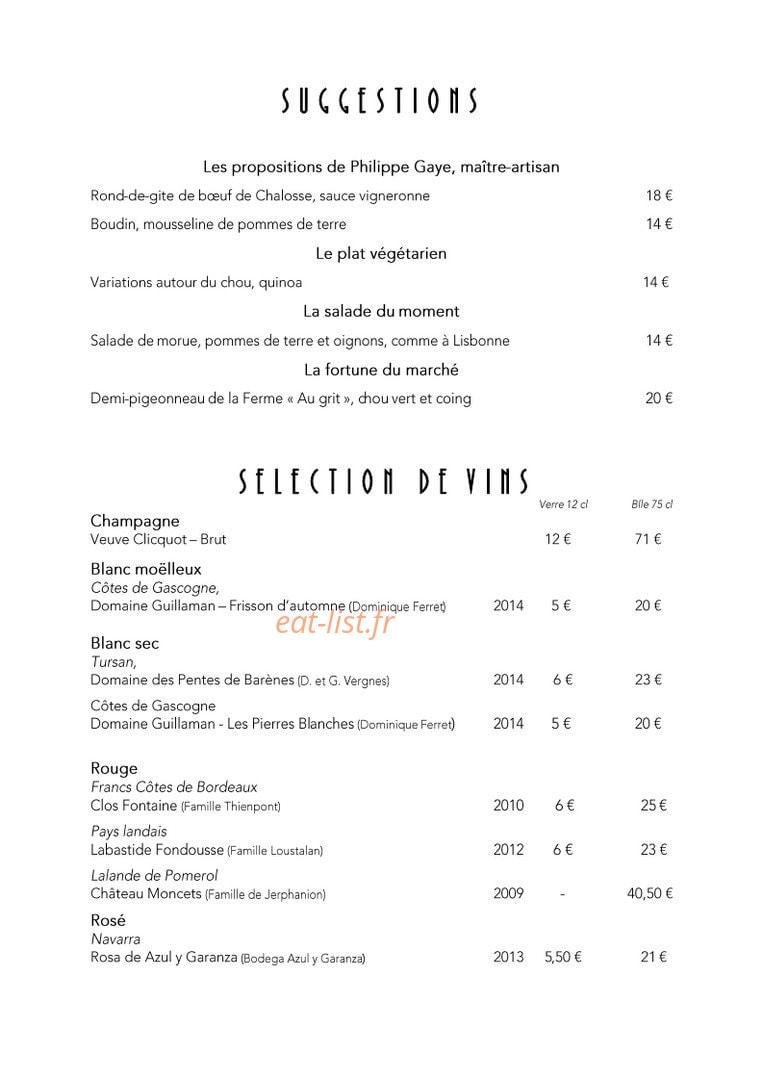 SUGGESTIONS

Les propositions de Philippe Gaye, maître-artisan

Rond-de-gite de bœuf de Chalosse, sauce vigneronne 18 €

Boudin, mousseline de pommes de terre 14 €

Le plat végétarien

Variations autour du chou, quinoa 14 €

La salade du moment

Salade de morue, pommes de terre et oignons, comme à Lisbonne 14 €

La fortune du marché

Demi-pigeonneau de la Ferme « Au grit », chou vert et coing 20 €

SELECTION DE VINS

Verre 12 cl Blle 75 cl

Champagne
Veuve Clicquot – Brut 12 € 71 €

Blanc moëlleux
Côtes de Gascogne,
Domaine Guillaman – Frisson d'automne (Dominique Ferret) 2014 5 € 20 €

Blanc sec
Tursan,
Domaine des Pentes de Barènes (D. et G. Vergnes) 2014 6 € 23 €

Côtes de Gascogne
Domaine Guillaman - Les Pierres Blanches (Dominique Ferret) 2014 5 € 20 €

Rouge
Francs Côtes de Bordeaux
Clos Fontaine (Famille Thienpont) 2010 6 € 25 €

Pays landais
Labastide Fondousse (Famille Loustalan) 2012 6 € 23 €

Lalande de Pomerol
Château Moncets (Famille de Jerphanion) 2009 - 40,50 €

Rosé
Navarra
Rosa de Azul y Garanza (Bodega Azul y Garanza) 2013 5,50 € 21 €

eat-list.fr